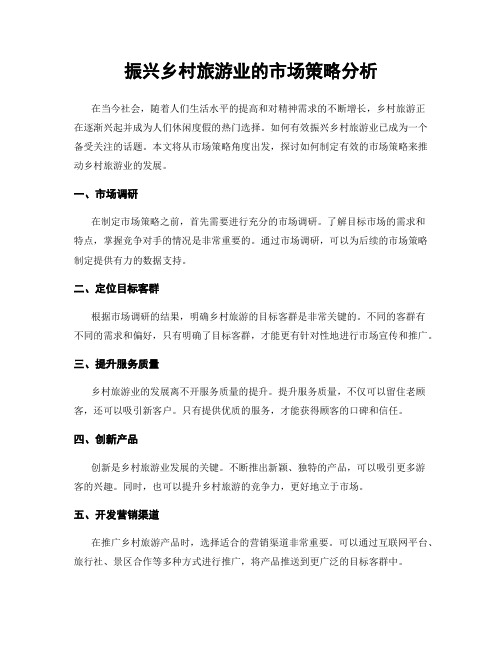 振兴乡村旅游业的市场策略分析

在当今社会，随着人们生活水平的提高和对精神需求的不断增长，乡村旅游正在逐渐兴起并成为人们休闲度假的热门选择。如何有效振兴乡村旅游业已成为一个备受关注的话题。本文将从市场策略角度出发，探讨如何制定有效的市场策略来推动乡村旅游业的发展。

一、市场调研

在制定市场策略之前，首先需要进行充分的市场调研。了解目标市场的需求和特点，掌握竞争对手的情况是非常重要的。通过市场调研，可以为后续的市场策略制定提供有力的数据支持。

二、定位目标客群

根据市场调研的结果，明确乡村旅游的目标客群是非常关键的。不同的客群有不同的需求和偏好，只有明确了目标客群，才能更有针对性地进行市场宣传和推广。

三、提升服务质量

乡村旅游业的发展离不开服务质量的提升。提升服务质量，不仅可以留住老顾客，还可以吸引新客户。只有提供优质的服务，才能获得顾客的口碑和信任。

四、创新产品

创新是乡村旅游业发展的关键。不断推出新颖、独特的产品，可以吸引更多游客的兴趣。同时，也可以提升乡村旅游的竞争力，更好地立于市场。

五、开发营销渠道

在推广乡村旅游产品时，选择适合的营销渠道非常重要。可以通过互联网平台、旅行社、景区合作等多种方式进行推广，将产品推送到更广泛的目标客群中。